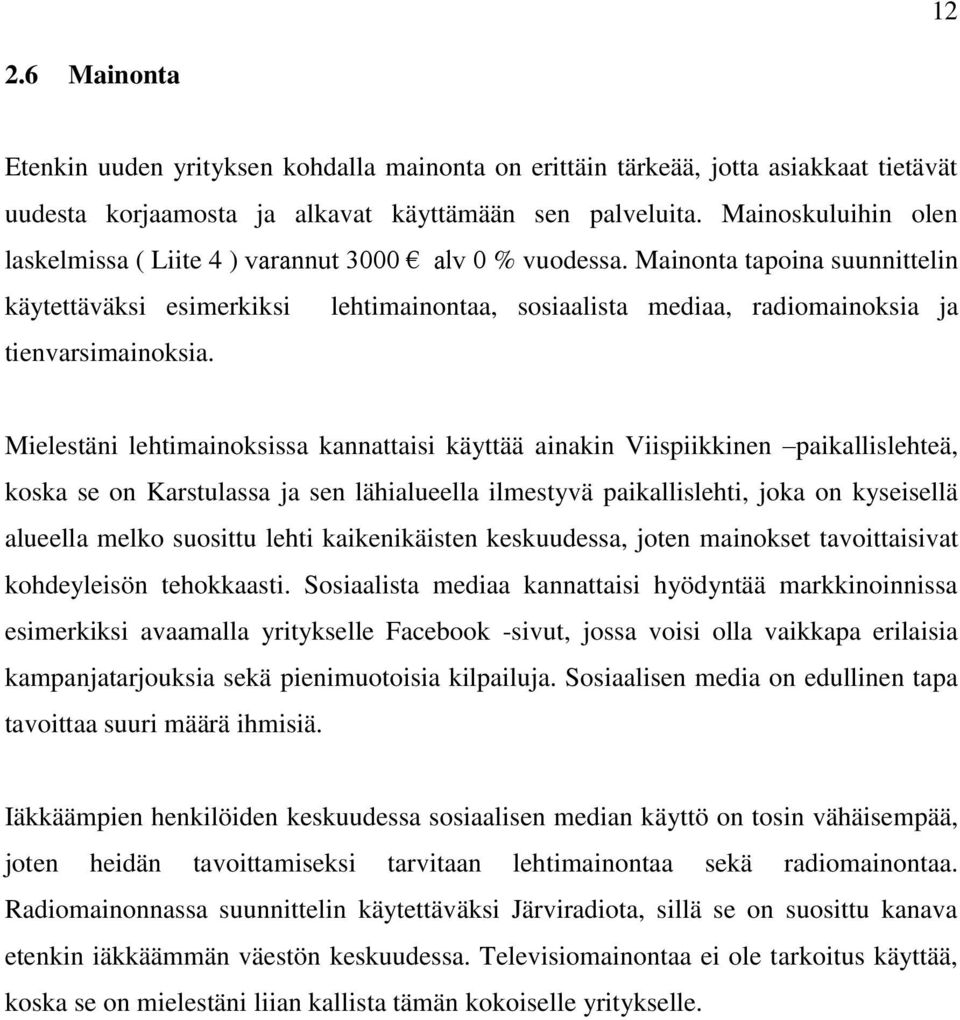 12

2.6 Mainonta

Etenkin uuden yrityksen kohdalla mainonta on erittäin tärkeää, jotta asiakkaat tietävät uudesta korjaamosta ja alkavat käyttämään sen palveluita. Mainoskuluihin olen laskelmissa ( Liite 4 ) varannut 3000 € alv 0 % vuodessa. Mainonta tapoina suunnittelin käytettäväksi esimerkiksi lehtimainontaa, sosiaalista mediaa, radiomainoksia ja tienvarsimainoksia.

Mielestäni lehtimainoksissa kannattaisi käyttää ainakin Viispiikkinen –paikallislehteä, koska se on Karstulassa ja sen lähialueella ilmestyvä paikallislehti, joka on kyseisellä alueella melko suosittu lehti kaikenikäisten keskuudessa, joten mainokset tavoittaisivat kohdeyleisön tehokkaasti. Sosiaalista mediaa kannattaisi hyödyntää markkinoinnissa esimerkiksi avaamalla yritykselle Facebook -sivut, jossa voisi olla vaikkapa erilaisia kampanjatarjouksia sekä pienimuotoisia kilpailuja. Sosiaalisen media on edullinen tapa tavoittaa suuri määrä ihmisiä.

Iäkkäämpien henkilöiden keskuudessa sosiaalisen median käyttö on tosin vähäisempää, joten heidän tavoittamiseksi tarvitaan lehtimainontaa sekä radiomainontaa. Radiomainonnassa suunnittelin käytettäväksi Järviradiota, sillä se on suosittu kanava etenkin iäkkäämmän väestön keskuudessa. Televisiomainontaa ei ole tarkoitus käyttää, koska se on mielestäni liian kallista tämän kokoiselle yritykselle.